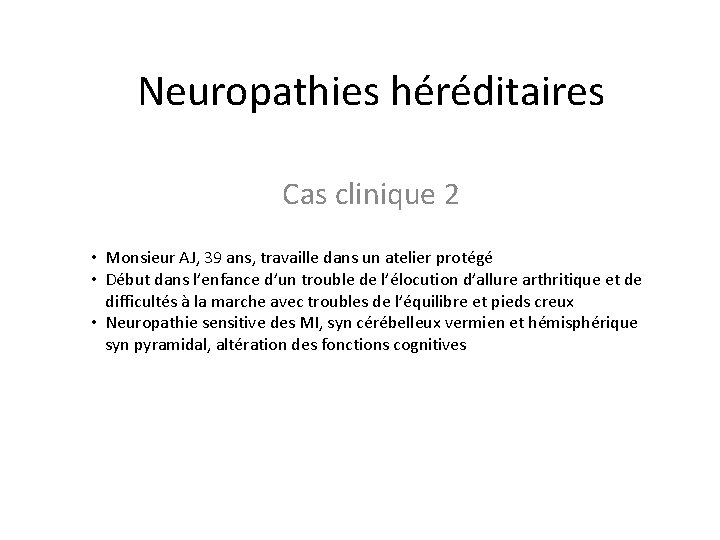 Neuropathies héréditaires

Cas clinique 2

• Monsieur AJ, 39 ans, travaille dans un atelier protégé
• Début dans l'enfance d'un trouble de l'élocution d'allure arthritique et de difficultés à la marche avec troubles de l'équilibre et pieds creux
• Neuropathie sensitive des MI, syn cérébelleux vermien et hémisphérique syn pyramidal, altération des fonctions cognitives